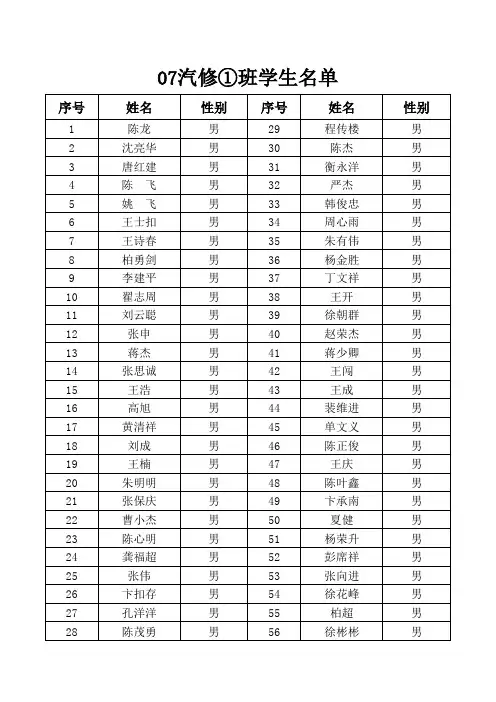 07汽修①班学生名单

| 序号 | 姓名 | 性别 | 序号 | 姓名 | 性别 |
|---|---|---|---|---|---|
| 1 | 陈龙 | 男 | 29 | 程传楼 | 男 |
| 2 | 沈亮华 | 男 | 30 | 陈杰 | 男 |
| 3 | 唐红建 | 男 | 31 | 衡永洋 | 男 |
| 4 | 陈　飞 | 男 | 32 | 严杰 | 男 |
| 5 | 姚　飞 | 男 | 33 | 韩俊忠 | 男 |
| 6 | 王士扣 | 男 | 34 | 周心雨 | 男 |
| 7 | 王诗春 | 男 | 35 | 朱有伟 | 男 |
| 8 | 柏勇剑 | 男 | 36 | 杨金胜 | 男 |
| 9 | 李建平 | 男 | 37 | 丁文祥 | 男 |
| 10 | 翟志周 | 男 | 38 | 王开 | 男 |
| 11 | 刘云聪 | 男 | 39 | 徐朝群 | 男 |
| 12 | 张申 | 男 | 40 | 赵荣杰 | 男 |
| 13 | 蒋杰 | 男 | 41 | 蒋少卿 | 男 |
| 14 | 张思诚 | 男 | 42 | 王闯 | 男 |
| 15 | 王浩 | 男 | 43 | 王成 | 男 |
| 16 | 高旭 | 男 | 44 | 裴维进 | 男 |
| 17 | 黄清祥 | 男 | 45 | 单文义 | 男 |
| 18 | 刘成 | 男 | 46 | 陈正俊 | 男 |
| 19 | 王楠 | 男 | 47 | 王庆 | 男 |
| 20 | 朱明明 | 男 | 48 | 陈叶鑫 | 男 |
| 21 | 张保庆 | 男 | 49 | 卞承南 | 男 |
| 22 | 曹小杰 | 男 | 50 | 夏健 | 男 |
| 23 | 陈心明 | 男 | 51 | 杨荣升 | 男 |
| 24 | 龚福超 | 男 | 52 | 彭席祥 | 男 |
| 25 | 张伟 | 男 | 53 | 张向进 | 男 |
| 26 | 卞扣存 | 男 | 54 | 徐花峰 | 男 |
| 27 | 孔洋洋 | 男 | 55 | 柏超 | 男 |
| 28 | 陈茂勇 | 男 | 56 | 徐彬彬 | 男 |